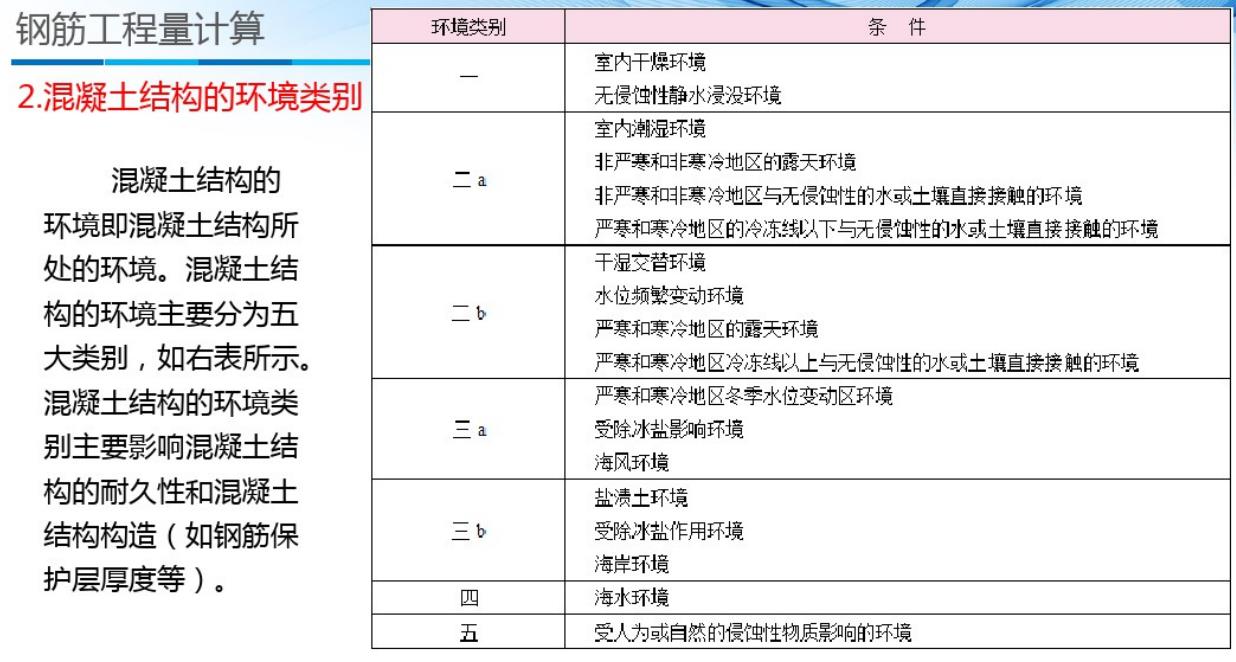 钢筋工程量计算

2.混凝土结构的环境类别

混凝土结构的环境即混凝土结构所处的环境。混凝土结构的环境主要分为五大类别，如右表所示。混凝土结构的环境类别主要影响混凝土结构的耐久性和混凝土结构构造（如钢筋保护层厚度等）。

| 环境类别 | 条 件 |
|---|---|
| 一 | 室内干燥环境<br>无侵蚀性静水浸没环境 |
| 二 a | 室内潮湿环境<br>非严寒和非寒冷地区的露天环境<br>非严寒和非寒冷地区与无侵蚀性的水或土壤直接接触的环境<br>严寒和寒冷地区的冷冻线以下与无侵蚀性的水或土壤直接接触的环境 |
| 二 b | 干湿交替环境<br>水位频繁变动环境<br>严寒和寒冷地区的露天环境<br>严寒和寒冷地区冷冻线以上与无侵蚀性的水或土壤直接接触的环境 |
| 三 a | 严寒和寒冷地区冬季水位变动区环境<br>受除冰盐影响环境<br>海风环境 |
| 三 b | 盐渍土环境<br>受除冰盐作用环境<br>海岸环境 |
| 四 | 海水环境 |
| 五 | 受人为或自然的侵蚀性物质影响的环境 |